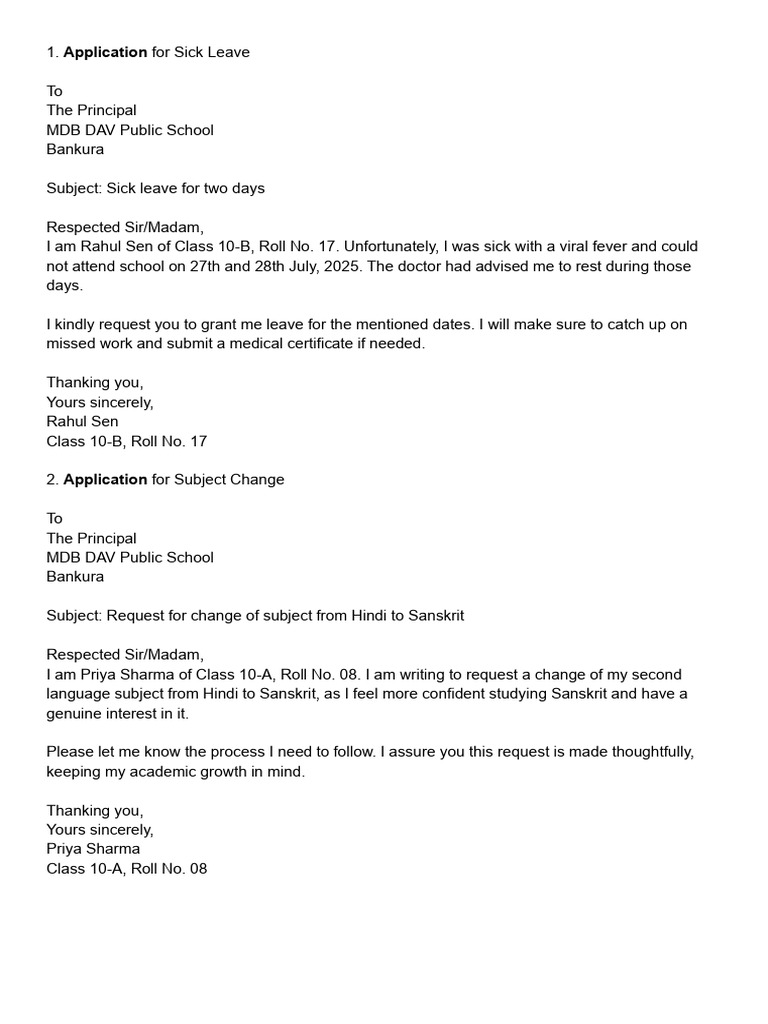 1. Application for Sick Leave

To
The Principal
MDB DAV Public School
Bankura

Subject: Sick leave for two days

Respected Sir/Madam,
I am Rahul Sen of Class 10-B, Roll No. 17. Unfortunately, I was sick with a viral fever and could not attend school on 27th and 28th July, 2025. The doctor had advised me to rest during those days.

I kindly request you to grant me leave for the mentioned dates. I will make sure to catch up on missed work and submit a medical certificate if needed.

Thanking you,
Yours sincerely,
Rahul Sen
Class 10-B, Roll No. 17

2. Application for Subject Change

To
The Principal
MDB DAV Public School
Bankura

Subject: Request for change of subject from Hindi to Sanskrit

Respected Sir/Madam,
I am Priya Sharma of Class 10-A, Roll No. 08. I am writing to request a change of my second language subject from Hindi to Sanskrit, as I feel more confident studying Sanskrit and have a genuine interest in it.

Please let me know the process I need to follow. I assure you this request is made thoughtfully, keeping my academic growth in mind.

Thanking you,
Yours sincerely,
Priya Sharma
Class 10-A, Roll No. 08